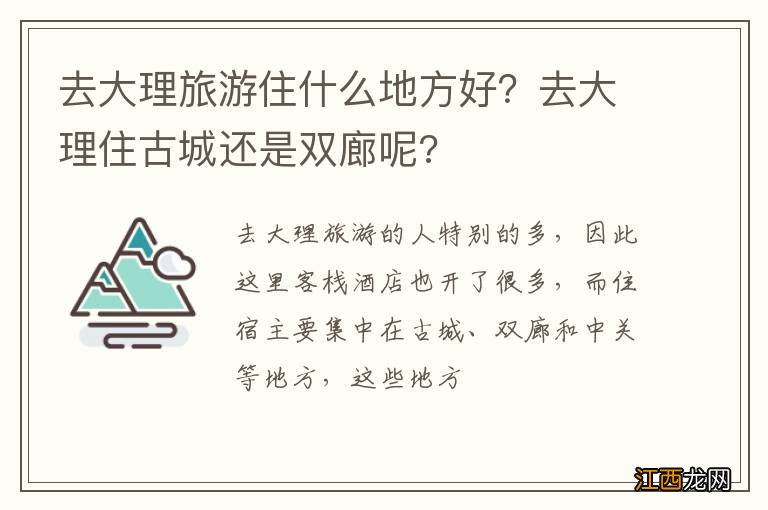 去大理旅游住什么地方好？去大理住古城还是双廊呢？

去大理旅游的人特别的多，因此这里客栈酒店也开了很多，而住宿主要集中在古城、双廊和中关等地方，这些地方

江西龙网